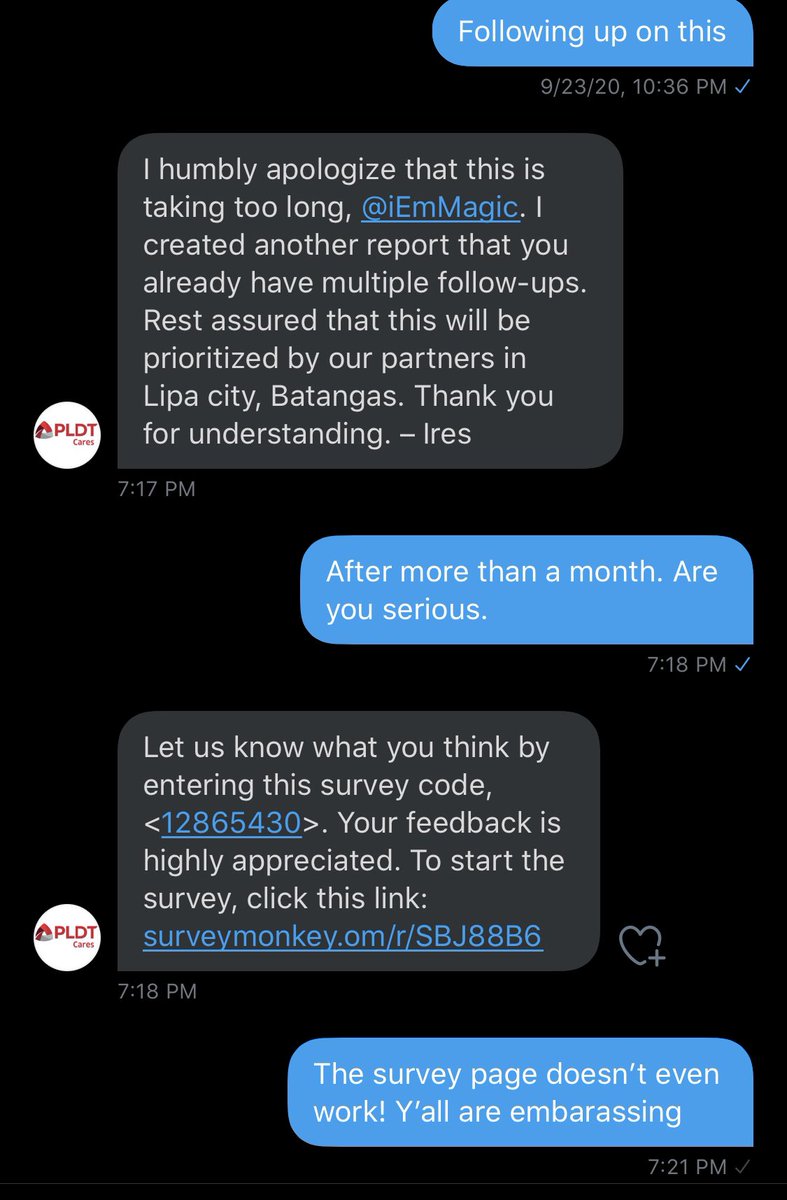 Following up on this

9/23/20, 10:36 PM ✓

I humbly apologize that this is taking too long, @iEmMagic. I created another report that you already have multiple follow-ups. Rest assured that this will be prioritized by our partners in Lipa city, Batangas. Thank you for understanding. – Ires

PLDT Cares

7:17 PM

After more than a month. Are you serious.

7:18 PM ✓

Let us know what you think by entering this survey code, <12865430>. Your feedback is highly appreciated. To start the survey, click this link: surveymonkey.om/r/SBJ88B6

PLDT Cares

7:18 PM

The survey page doesn't even work! Y'all are embarassing

7:21 PM ✓